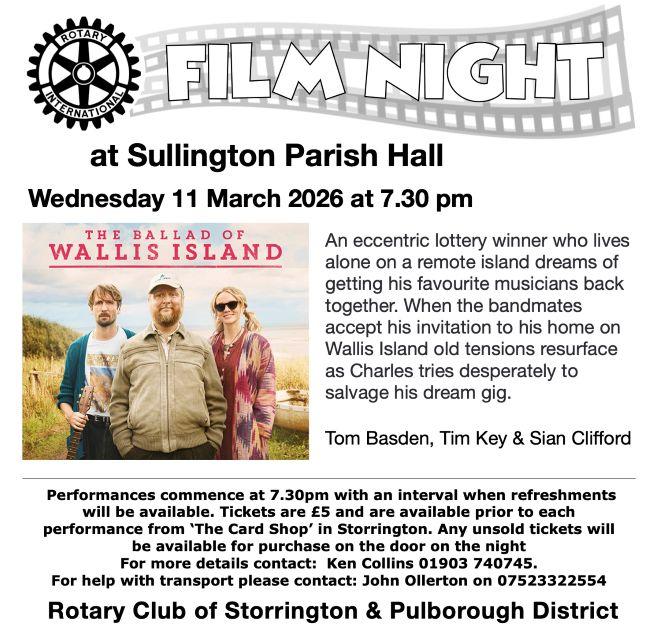 ROTARY INTERNATIONAL

FILM NIGHT

at Sullington Parish Hall

Wednesday 11 March 2026 at 7.30 pm

THE BALLAD OF
WALLIS ISLAND

An eccentric lottery winner who lives alone on a remote island dreams of getting his favourite musicians back together. When the bandmates accept his invitation to his home on Wallis Island old tensions resurface as Charles tries desperately to salvage his dream gig.

Tom Basden, Tim Key & Sian Clifford

Performances commence at 7.30pm with an interval when refreshments will be available. Tickets are £5 and are available prior to each performance from 'The Card Shop' in Storrington. Any unsold tickets will be available for purchase on the door on the night
For more details contact: Ken Collins 01903 740745.
For help with transport please contact: John Ollerton on 07523322554

Rotary Club of Storrington & Pulborough District